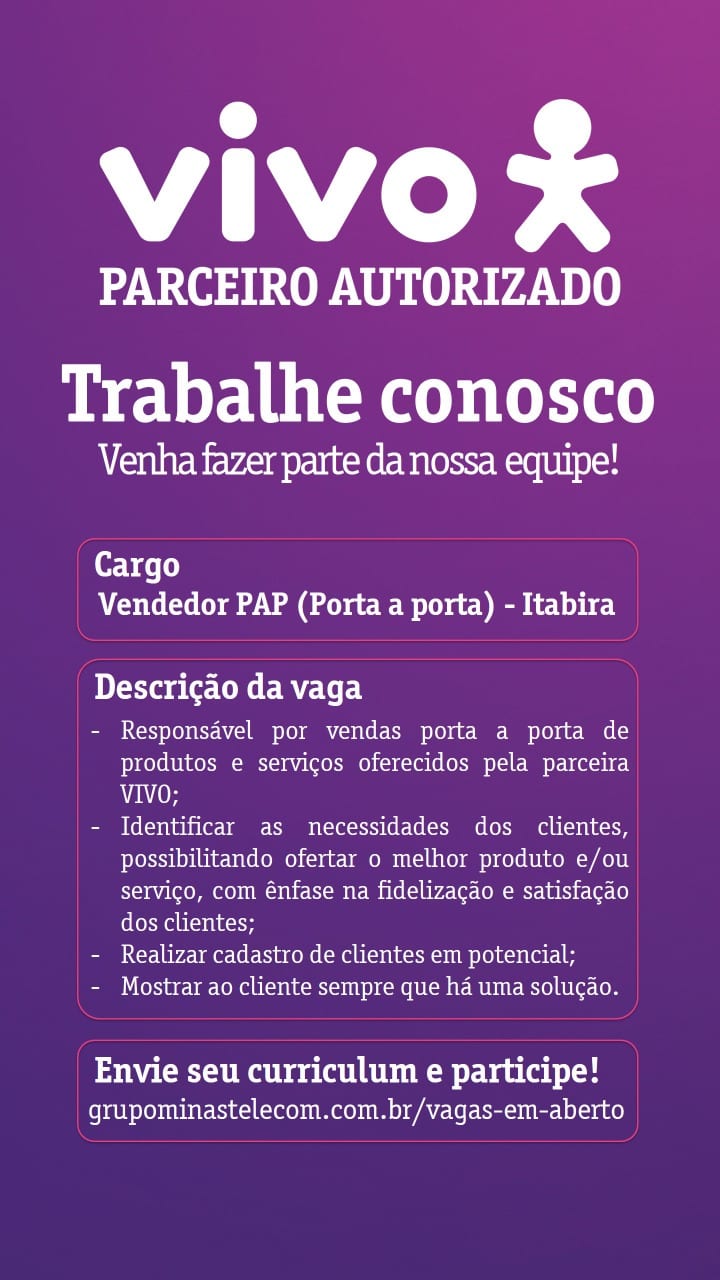 vivo
PARCEIRO AUTORIZADO

Trabalhe conosco
Venha fazer parte da nossa equipe!

Cargo
Vendedor PAP (Porta a porta) - Itabira

Descrição da vaga
- Responsável por vendas porta a porta de produtos e serviços oferecidos pela parceira VIVO;
- Identificar as necessidades dos clientes, possibilitando ofertar o melhor produto e/ou serviço, com ênfase na fidelização e satisfação dos clientes;
- Realizar cadastro de clientes em potencial;
- Mostrar ao cliente sempre que há uma solução.

Envie seu curriculum e participe!
grupominastelecom.com.br/vagas-em-aberto